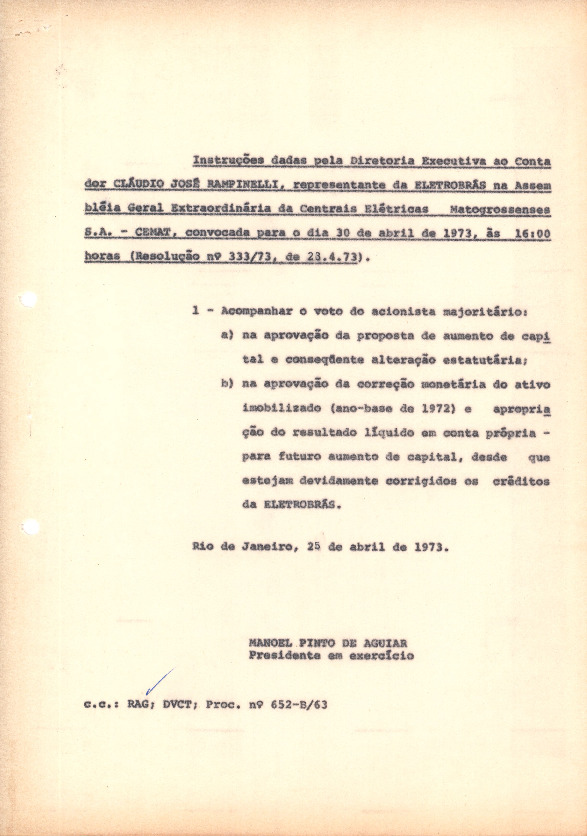 Instruções dadas pela Diretoria Executiva ao Contador CLÁUDIO JOSÉ RAMPINELLI, representante da ELETROBRÁS na Assembléia Geral Extraordinária da Centrais Elétricas Matogrossenses S.A. - CEMAT, convocada para o dia 30 de abril de 1973, às 16:00 horas (Resolução nº 333/73, de 23.4.73).

1 - Acompanhar o voto do acionista majoritário:
a) na aprovação da proposta de aumento de capital e conseqüente alteração estatutária;
b) na aprovação da correção monetária do ativo imobilizado (ano-base de 1972) e apropriação do resultado líquido em conta própria - para futuro aumento de capital, desde que estejam devidamente corrigidos os créditos da ELETROBRÁS.

Rio de Janeiro, 25 de abril de 1973.

MANOEL PINTO DE AGUIAR
Presidente em exercício

c.c.: RAG; DVCT; Proc. nº 652-B/63